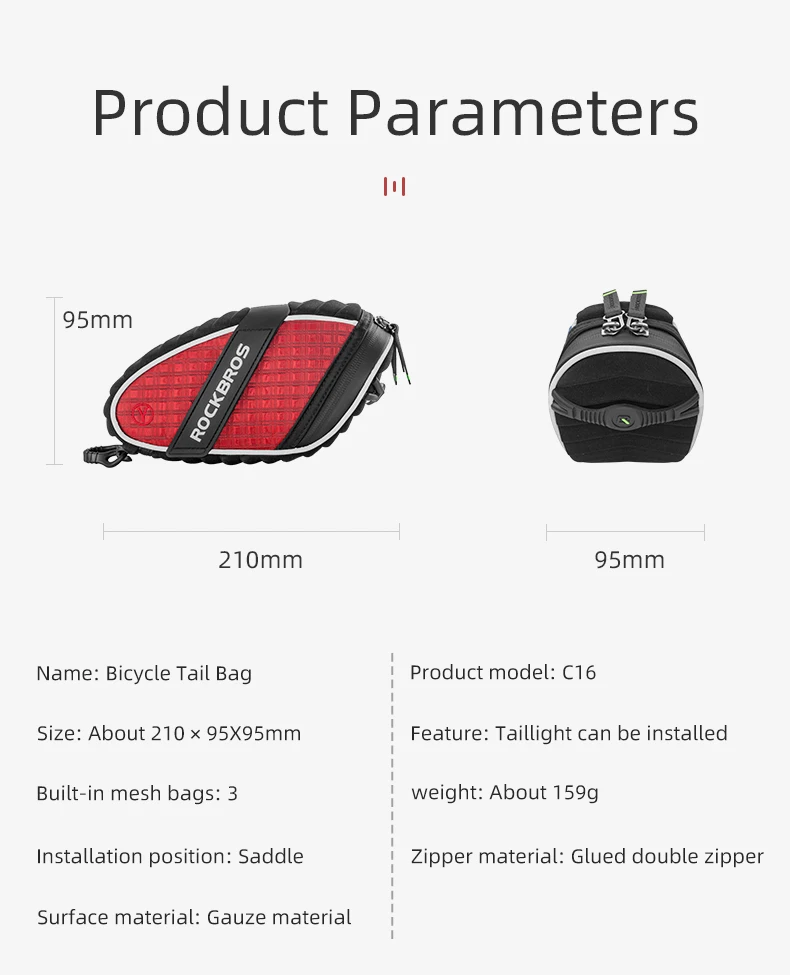 Product Parameters

95mm

ROCKBROS

210mm

95mm

Name: Bicycle Tail Bag

Size: About 210 × 95X95mm

Built-in mesh bags: 3

Installation position: Saddle

Surface material: Gauze material

Product model: C16

Feature: Taillight can be installed

weight: About 159g

Zipper material: Glued double zipper